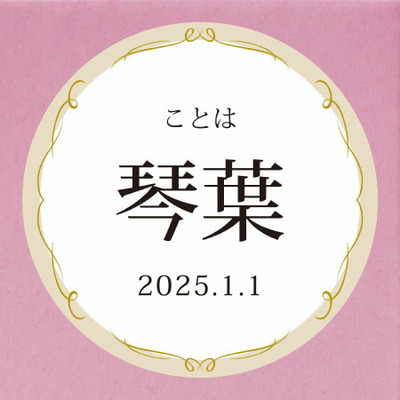 ことは

琴葉

2025.1.1